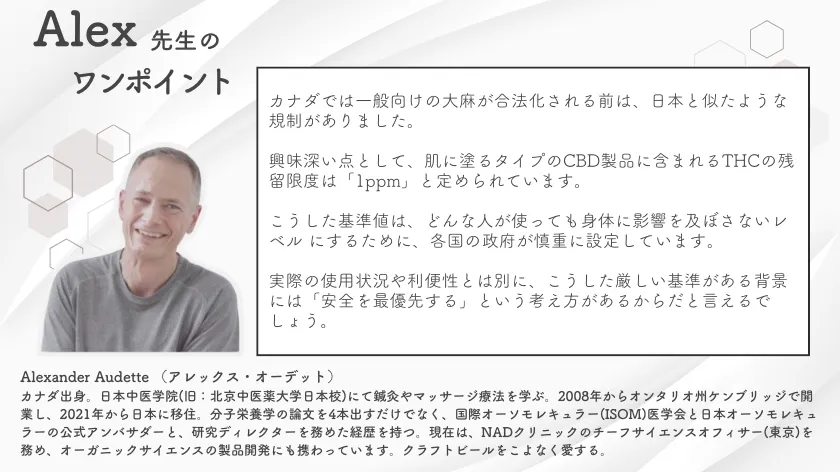 Alex 先生の
ワンポイント

カナダでは一般向けの大麻が合法化される前は、日本と似たような規制がありました。

興味深い点として、肌に塗るタイプのCBD製品に含まれるTHCの残留限度は「1ppm」と定められています。

こうした基準値は、どんな人が使っても身体に影響を及ぼさないレベル にするために、各国の政府が慎重に設定しています。

実際の使用状況や利便性とは別に、こうした厳しい基準がある背景には「安全を最優先する」という考え方があるからだと言えるでしょう。

Alexander Audette （アレックス・オーデット）
カナダ出身。日本中医学院(旧：北京中医薬大学日本校)にて鍼灸やマッサージ療法を学ぶ。2008年からオンタリオ州ケンブリッジで開業し、2021年から日本に移住。分子栄養学の論文を4本出すだけでなく、国際オーソモレキュラー(ISOM)医学会と日本オーソモレキュラーの公式アンバサダーと、研究ディレクターを務めた経歴を持つ。現在は、NADクリニックのチーフサイエンスオフィサー(東京)を務め、オーガニックサイエンスの製品開発にも携わっています。クラフトビールをこよなく愛する。